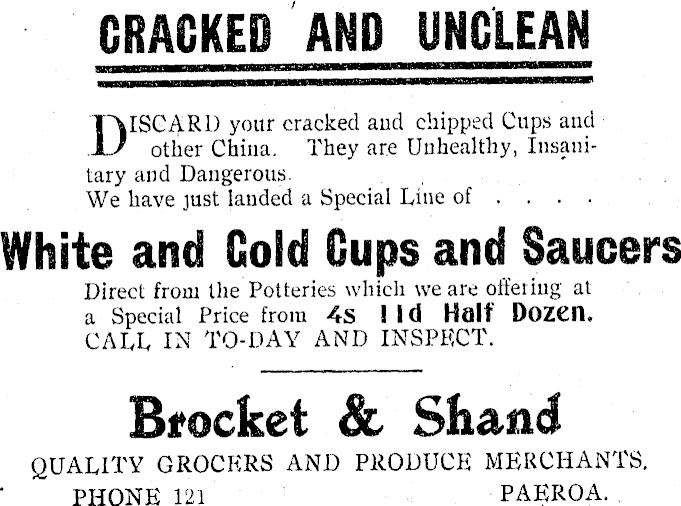 CRACKED AND UNCLEAN

DISCARD your cracked and chipped Cups and other China. They are Unhealthy, Insanitary and Dangerous.
We have just landed a Special Line of . . . .

White and Gold Cups and Saucers

Direct from the Potteries which we are offering at a Special Price from 4s 11d Half Dozen.
CALL IN TO-DAY AND INSPECT.

Brocket & Shand

QUALITY GROCERS AND PRODUCE MERCHANTS.
PHONE 121 PAEROA.